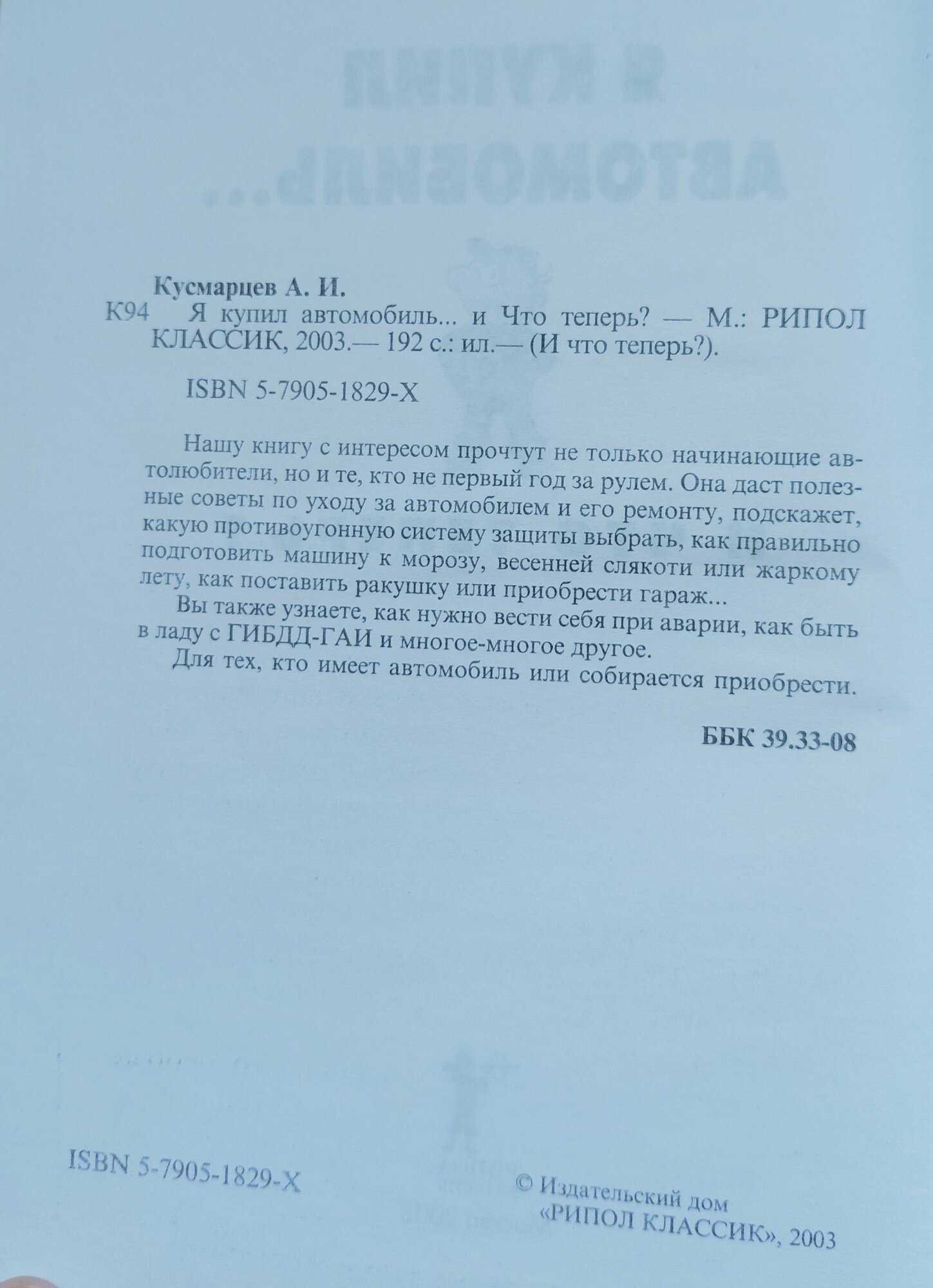 Кусмарцев А. И.

К94 Я купил автомобиль... и Что теперь? — М.: РИПОЛ КЛАССИК, 2003.— 192 с.: ил.— (И что теперь?).

ISBN 5-7905-1829-X

Нашу книгу с интересом прочтут не только начинающие автолюбители, но и те, кто не первый год за рулем. Она даст полезные советы по уходу за автомобилем и его ремонту, подскажет, какую противоугонную систему защиты выбрать, как правильно подготовить машину к морозу, весенней слякоти или жаркому лету, как поставить ракушку или приобрести гараж...

Вы также узнаете, как нужно вести себя при аварии, как быть в ладу с ГИБДД-ГАИ и многое-многое другое.

Для тех, кто имеет автомобиль или собирается приобрести.

ББК 39.33-08

ISBN 5-7905-1829-X

© Издательский дом «РИПОЛ КЛАССИК», 2003